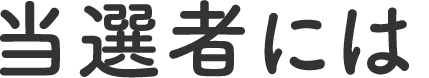 当選者には